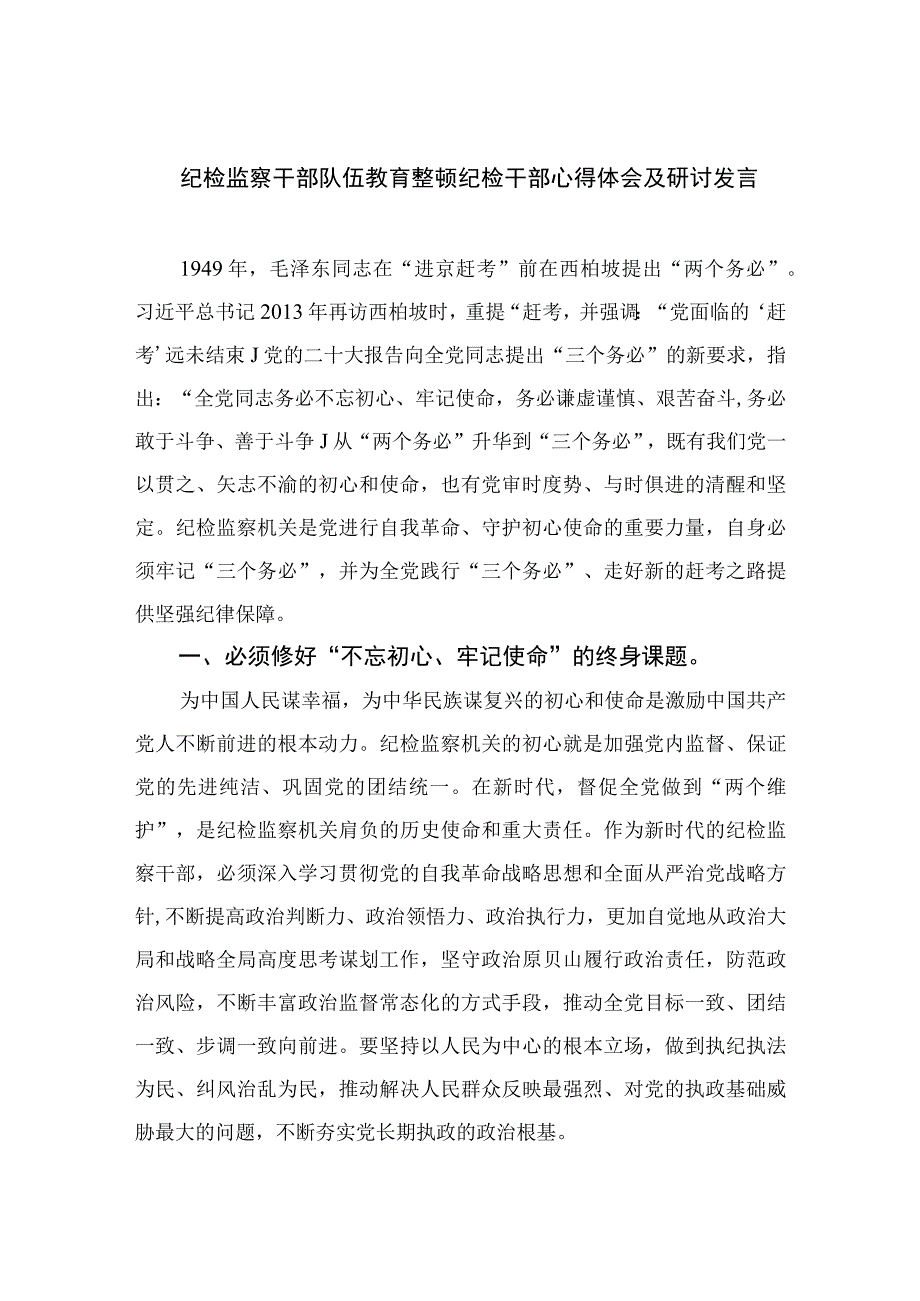 纪检监察干部队伍教育整顿纪检干部心得体会及研讨发言

1949年，毛泽东同志在“进京赶考”前在西柏坡提出“两个务必”。习近平总书记2013年再访西柏坡时，重提“赶考，并强调:“党面临的‘赶考’远未结束J党的二十大报告向全党同志提出“三个务必”的新要求，指出：“全党同志务必不忘初心、牢记使命，务必谦虚谨慎、艰苦奋斗,务必敢于斗争、善于斗争J从“两个务必”升华到“三个务必”，既有我们党一以贯之、矢志不渝的初心和使命，也有党审时度势、与时俱进的清醒和坚定。纪检监察机关是党进行自我革命、守护初心使命的重要力量，自身必须牢记“三个务必”，并为全党践行“三个务必”、走好新的赶考之路提供坚强纪律保障。

一、必须修好“不忘初心、牢记使命”的终身课题。

为中国人民谋幸福，为中华民族谋复兴的初心和使命是激励中国共产党人不断前进的根本动力。纪检监察机关的初心就是加强党内监督、保证党的先进纯洁、巩固党的团结统一。在新时代，督促全党做到“两个维护”，是纪检监察机关肩负的历史使命和重大责任。作为新时代的纪检监察干部，必须深入学习贯彻党的自我革命战略思想和全面从严治党战略方针,不断提高政治判断力、政治领悟力、政治执行力，更加自觉地从政治大局和战略全局高度思考谋划工作，坚守政治原贝山履行政治责任，防范政治风险，不断丰富政治监督常态化的方式手段，推动全党目标一致、团结一致、步调一致向前进。要坚持以人民为中心的根本立场，做到执纪执法为民、纠风治乱为民，推动解决人民群众反映最强烈、对党的执政基础威胁最大的问题，不断夯实党长期执政的政治根基。